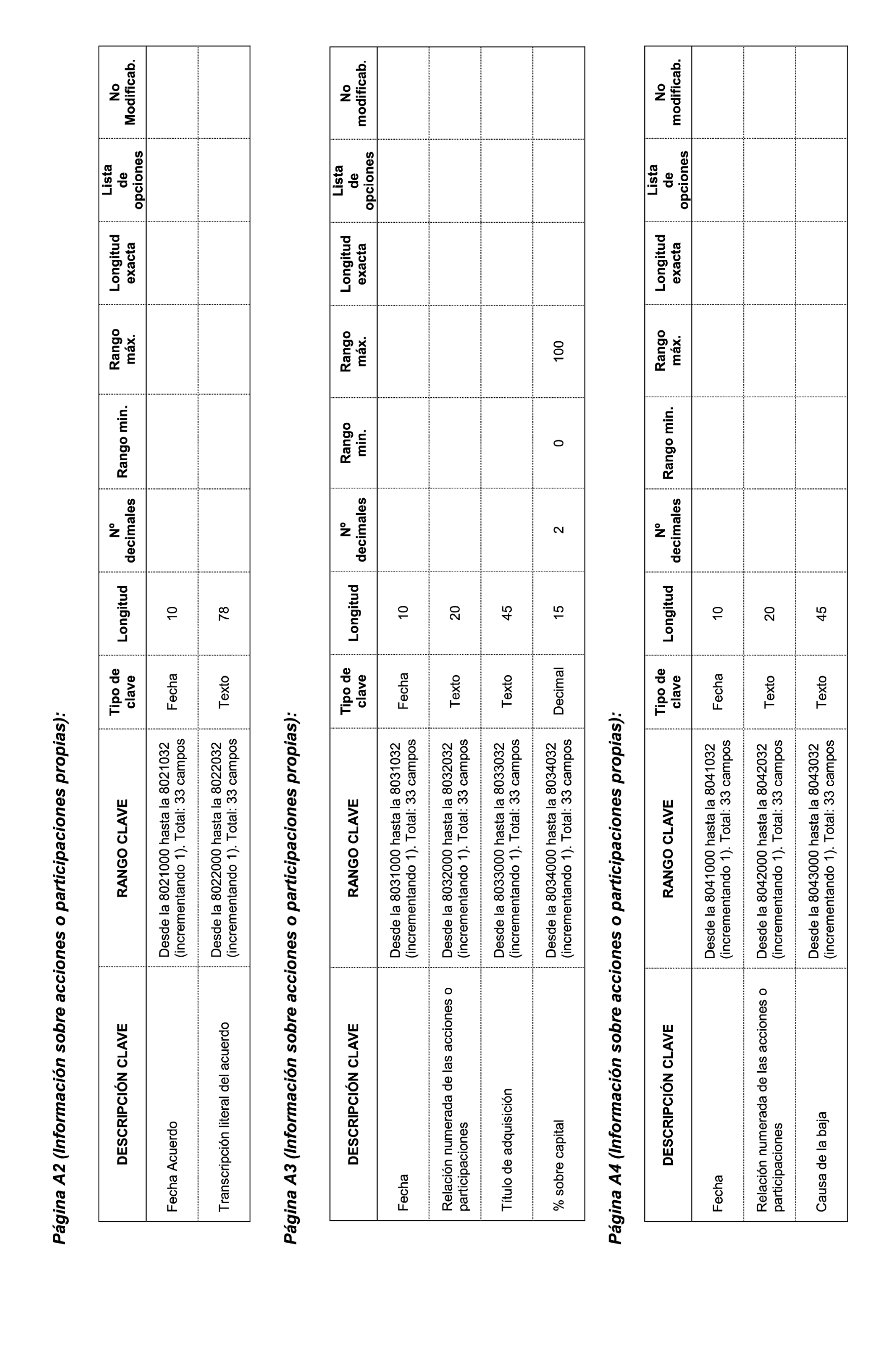 Página A2 (Información sobre acciones o participaciones propias):

| DESCRIPCIÓN CLAVE | RANGO CLAVE | Tipo de clave | Longitud | Nº decimales | Rango min. | Rango máx. | Longitud exacta | Lista de opciones | No Modificab. |
|---|---|---|---|---|---|---|---|---|---|
| Fecha Acuerdo | Desde la 8021000 hasta la 8021032 (incrementando 1). Total: 33 campos | Fecha | 10 | | | | | | |
| Transcripción literal del acuerdo | Desde la 8022000 hasta la 8022032 (incrementando 1). Total: 33 campos | Texto | 78 | | | | | | |

Página A3 (Información sobre acciones o participaciones propias):

| DESCRIPCIÓN CLAVE | RANGO CLAVE | Tipo de clave | Longitud | Nº decimales | Rango min. | Rango máx. | Longitud exacta | Lista de opciones | No modificab. |
|---|---|---|---|---|---|---|---|---|---|
| Fecha | Desde la 8031000 hasta la 8031032 (incrementando 1). Total: 33 campos | Fecha | 10 | | | | | | |
| Relación numerada de las acciones o participaciones | Desde la 8032000 hasta la 8032032 (incrementando 1). Total: 33 campos | Texto | 20 | | | | | | |
| Título de adquisición | Desde la 8033000 hasta la 8033032 (incrementando 1). Total: 33 campos | Texto | 45 | | | | | | |
| % sobre capital | Desde la 8034000 hasta la 8034032 (incrementando 1). Total: 33 campos | Decimal | 15 | 2 | 0 | 100 | | | |

Página A4 (Información sobre acciones o participaciones propias):

| DESCRIPCIÓN CLAVE | RANGO CLAVE | Tipo de clave | Longitud | Nº decimales | Rango min. | Rango máx. | Longitud exacta | Lista de opciones | No modificab. |
|---|---|---|---|---|---|---|---|---|---|
| Fecha | Desde la 8041000 hasta la 8041032 (incrementando 1). Total: 33 campos | Fecha | 10 | | | | | | |
| Relación numerada de las acciones o participaciones | Desde la 8042000 hasta la 8042032 (incrementando 1). Total: 33 campos | Texto | 20 | | | | | | |
| Causa de la baja | Desde la 8043000 hasta la 8043032 (incrementando 1). Total: 33 campos | Texto | 45 | | | | | | |